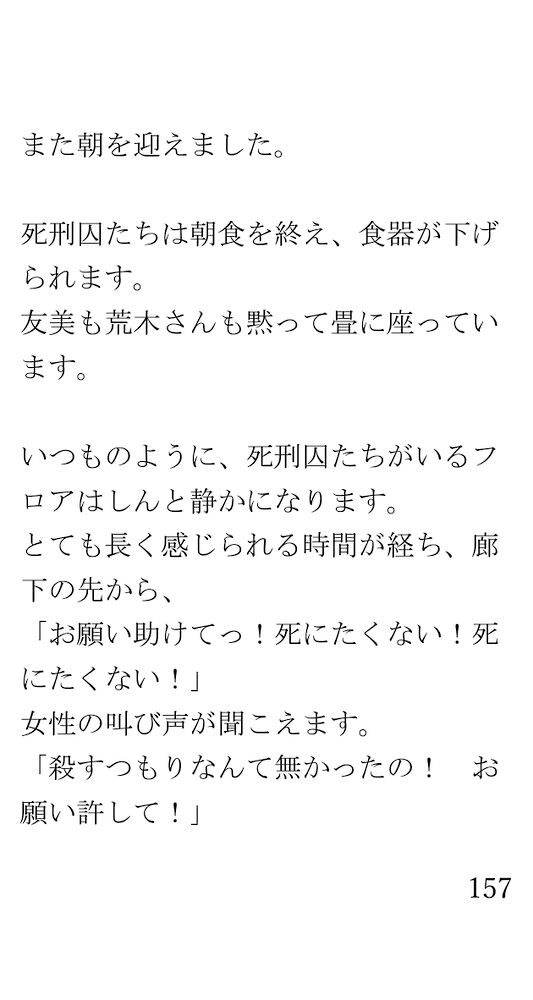 また朝を迎えました。

死刑囚たちは朝食を終え、食器が下げられます。
友美も荒木さんも黙って畳に座っています。

いつものように、死刑囚たちがいるフロアはしんと静かになります。
とても長く感じられる時間が経ち、廊下の先から、
「お願い助けてっ！死にたくない！死にたくない！」
女性の叫び声が聞こえます。
「殺すつもりなんて無かったの！　お願い許して！」

157